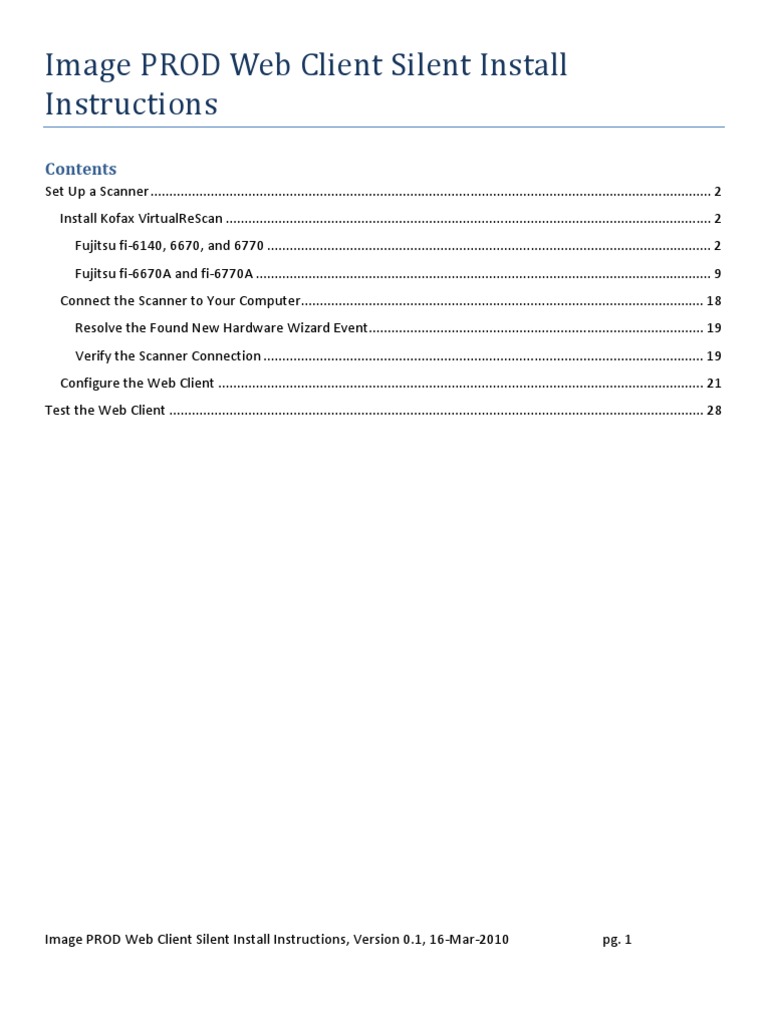 Image PROD Web Client Silent Install Instructions

Contents

Set Up a Scanner 2

Install Kofax VirtualReScan 2

Fujitsu fi-6140, 6670, and 6770 2

Fujitsu fi-6670A and fi-6770A 9

Connect the Scanner to Your Computer 18

Resolve the Found New Hardware Wizard Event 19

Verify the Scanner Connection 19

Configure the Web Client 21

Test the Web Client 28

Image PROD Web Client Silent Install Instructions, Version 0.1, 16-Mar-2010 pg. 1